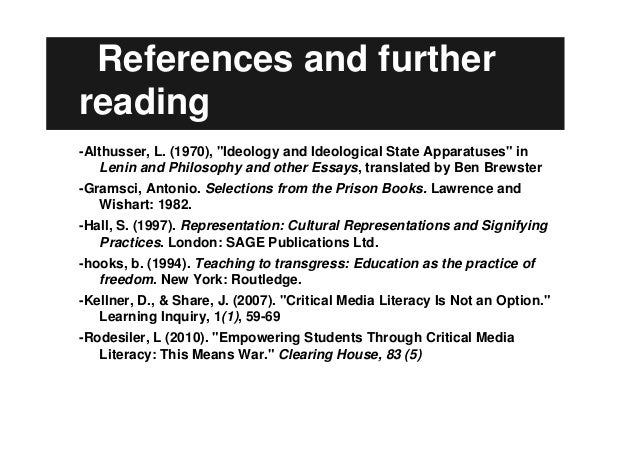 References and further reading

-Althusser, L. (1970), "Ideology and Ideological State Apparatuses" in Lenin and Philosophy and other Essays, translated by Ben Brewster

-Gramsci, Antonio. Selections from the Prison Books. Lawrence and Wishart: 1982.

-Hall, S. (1997). Representation: Cultural Representations and Signifying Practices. London: SAGE Publications Ltd.

-hooks, b. (1994). Teaching to transgress: Education as the practice of freedom. New York: Routledge.

-Kellner, D., & Share, J. (2007). "Critical Media Literacy Is Not an Option." Learning Inquiry, 1(1), 59-69

-Rodesiler, L (2010). "Empowering Students Through Critical Media Literacy: This Means War." Clearing House, 83 (5)